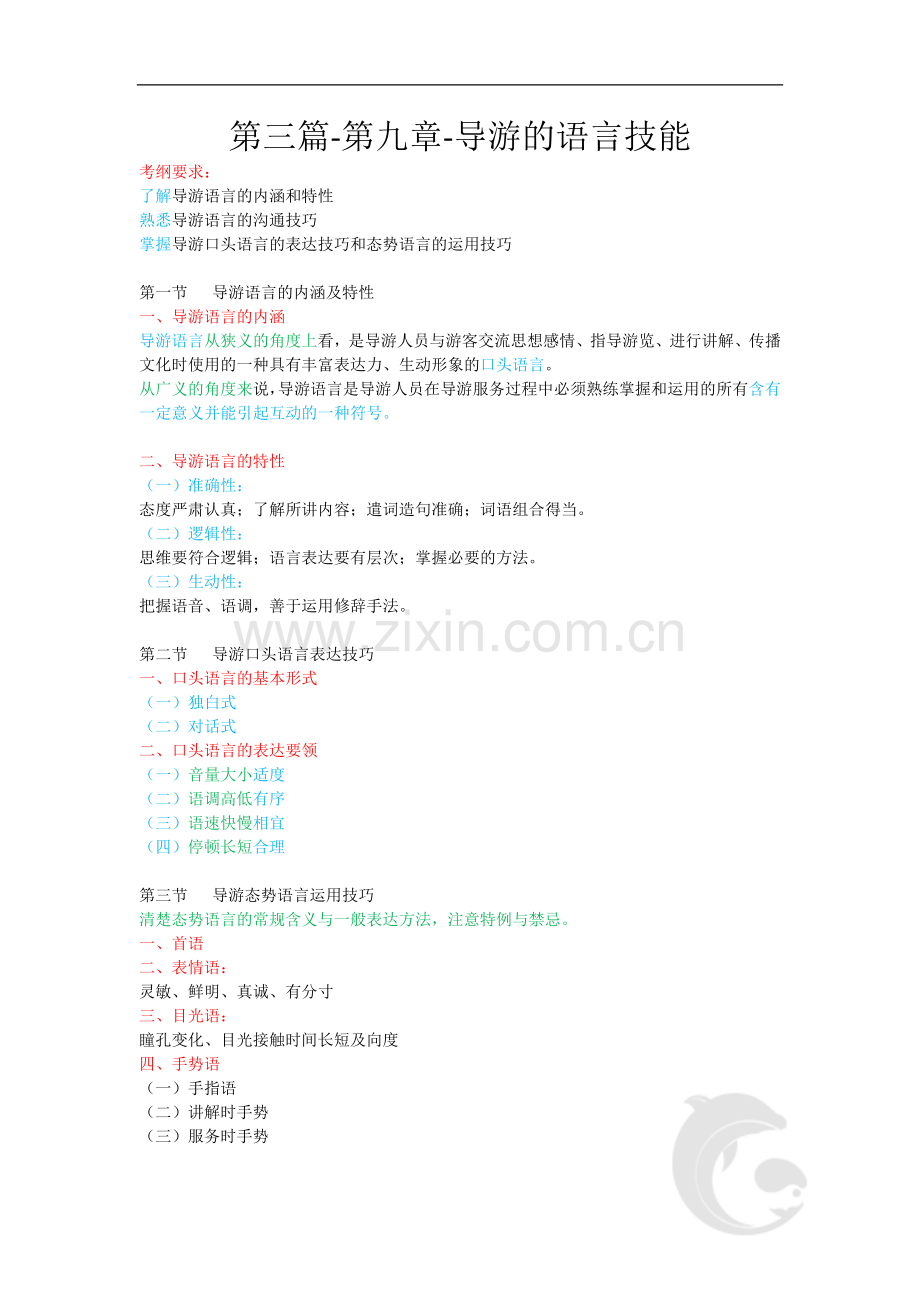 第三篇-第九章-导游的语言技能

考纲要求：
了解导游语言的内涵和特性
熟悉导游语言的沟通技巧
掌握导游口头语言的表达技巧和态势语言的运用技巧

第一节　导游语言的内涵及特性
一、导游语言的内涵
导游语言从狭义的角度上看，是导游人员与游客交流思想感情、指导游览、进行讲解、传播文化时使用的一种具有丰富表达力、生动形象的口头语言。
从广义的角度来说，导游语言是导游人员在导游服务过程中必须熟练掌握和运用的所有含有一定意义并能引起互动的一种符号。

二、导游语言的特性
（一）准确性：
态度严肃认真；了解所讲内容；遣词造句准确；词语组合得当。
（二）逻辑性：
思维要符合逻辑；语言表达要有层次；掌握必要的方法。
（三）生动性：
把握语音、语调，善于运用修辞手法。

www.zixin.com.cn

第二节　导游口头语言表达技巧
一、口头语言的基本形式
（一）独白式
（二）对话式
二、口头语言的表达要领
（一）音量大小适度
（二）语调高低有序
（三）语速快慢相宜
（四）停顿长短合理

第三节　导游态势语言运用技巧
清楚态势语言的常规含义与一般表达方法，注意特例与禁忌。
一、首语
二、表情语：
灵敏、鲜明、真诚、有分寸
三、目光语：
瞳孔变化、目光接触时间长短及向度
四、手势语
（一）手指语
（二）讲解时手势
（三）服务时手势